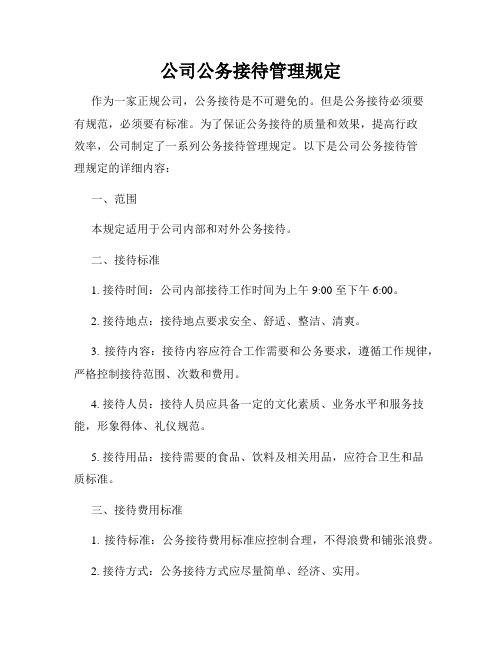 公司公务接待管理规定

作为一家正规公司，公务接待是不可避免的。但是公务接待必须要有规范，必须要有标准。为了保证公务接待的质量和效果，提高行政效率，公司制定了一系列公务接待管理规定。以下是公司公务接待管理规定的详细内容：

一、范围

本规定适用于公司内部和对外公务接待。

二、接待标准

1. 接待时间：公司内部接待工作时间为上午 9:00 至下午 6:00。

2. 接待地点：接待地点要求安全、舒适、整洁、清爽。

3. 接待内容：接待内容应符合工作需要和公务要求，遵循工作规律，严格控制接待范围、次数和费用。

4. 接待人员：接待人员应具备一定的文化素质、业务水平和服务技能，形象得体、礼仪规范。

5. 接待用品：接待需要的食品、饮料及相关用品，应符合卫生和品质标准。

三、接待费用标准

1. 接待标准：公务接待费用标准应控制合理，不得浪费和铺张浪费。

2. 接待方式：公务接待方式应尽量简单、经济、实用。